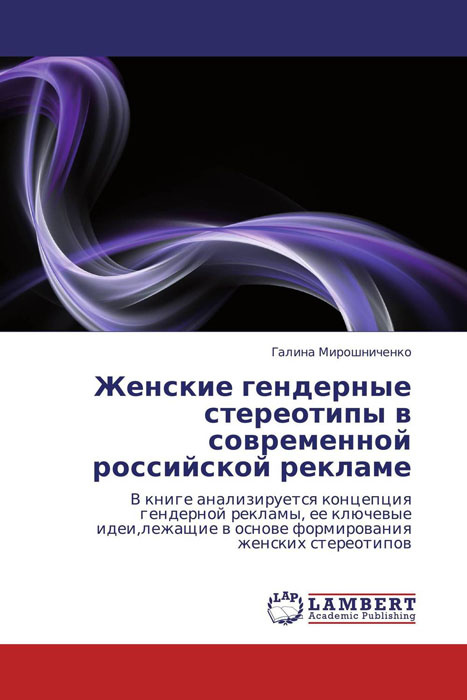 Галина Мирошниченко

Женские гендерные стереотипы в современной российской рекламе

В книге анализируется концепция гендерной рекламы, ее ключевые идеи,лежащие в основе формирования женских стереотипов

LAP
LAMBERT
Academic Publishing